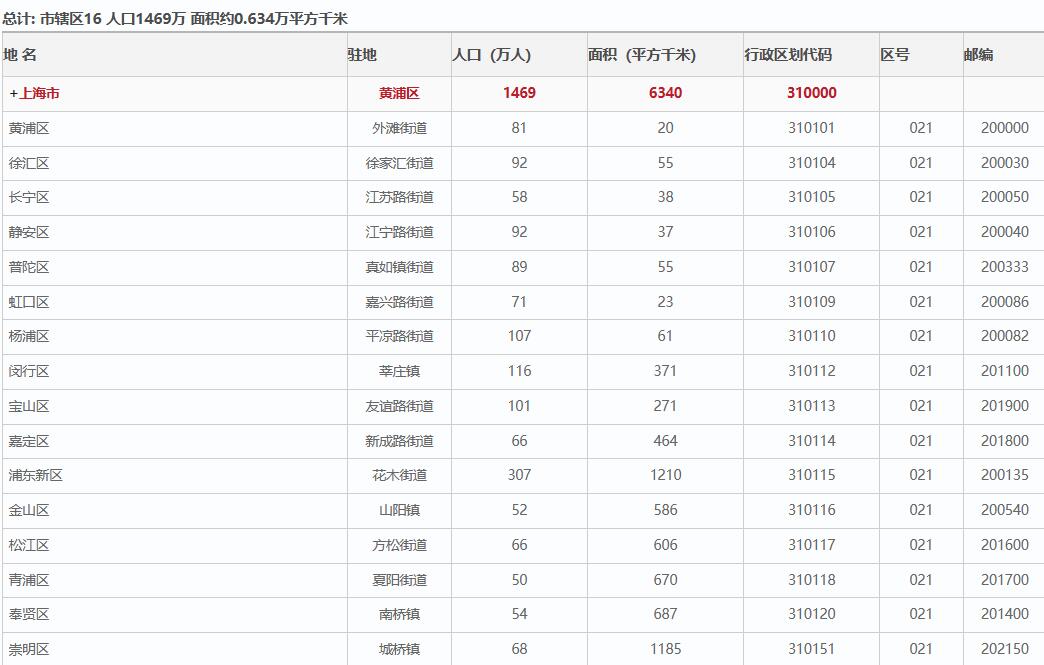 总计: 市辖区16 人口1469万 面积约0.634万平方千米

| 地 名 | 驻地 | 人口（万人） | 面积（平方千米） | 行政区划代码 | 区号 | 邮编 |
|---|---|---|---|---|---|---|
| +上海市 | 黄浦区 | 1469 | 6340 | 310000 | | |
| 黄浦区 | 外滩街道 | 81 | 20 | 310101 | 021 | 200000 |
| 徐汇区 | 徐家汇街道 | 92 | 55 | 310104 | 021 | 200030 |
| 长宁区 | 江苏路街道 | 58 | 38 | 310105 | 021 | 200050 |
| 静安区 | 江宁路街道 | 92 | 37 | 310106 | 021 | 200040 |
| 普陀区 | 真如镇街道 | 89 | 55 | 310107 | 021 | 200333 |
| 虹口区 | 嘉兴路街道 | 71 | 23 | 310109 | 021 | 200086 |
| 杨浦区 | 平凉路街道 | 107 | 61 | 310110 | 021 | 200082 |
| 闵行区 | 莘庄镇 | 116 | 371 | 310112 | 021 | 201100 |
| 宝山区 | 友谊路街道 | 101 | 271 | 310113 | 021 | 201900 |
| 嘉定区 | 新成路街道 | 66 | 464 | 310114 | 021 | 201800 |
| 浦东新区 | 花木街道 | 307 | 1210 | 310115 | 021 | 200135 |
| 金山区 | 山阳镇 | 52 | 586 | 310116 | 021 | 200540 |
| 松江区 | 方松街道 | 66 | 606 | 310117 | 021 | 201600 |
| 青浦区 | 夏阳街道 | 50 | 670 | 310118 | 021 | 201700 |
| 奉贤区 | 南桥镇 | 54 | 687 | 310120 | 021 | 201400 |
| 崇明区 | 城桥镇 | 68 | 1185 | 310151 | 021 | 202150 |